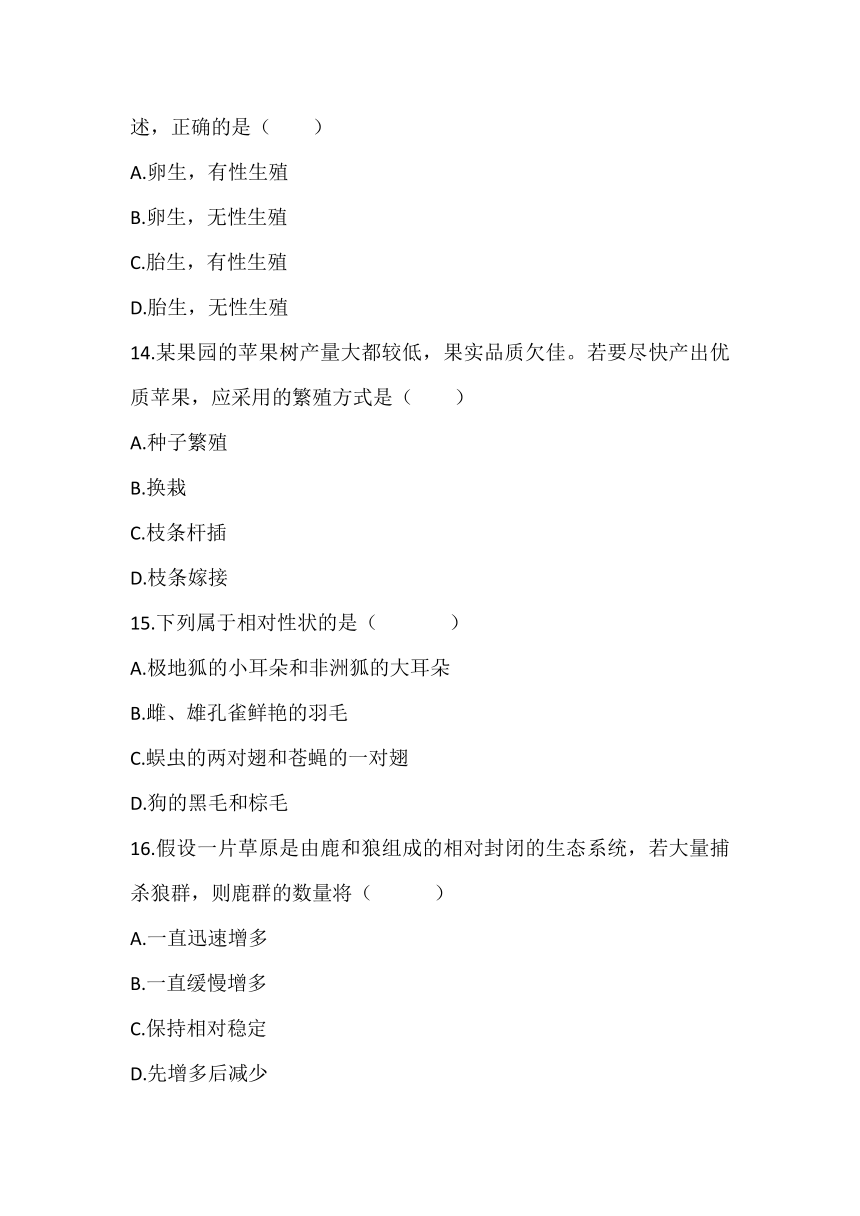 述，正确的是（　　）

A.卵生，有性生殖

B.卵生，无性生殖

C.胎生，有性生殖

D.胎生，无性生殖

14.某果园的苹果树产量大都较低，果实品质欠佳。若要尽快产出优质苹果，应采用的繁殖方式是（　　）

A.种子繁殖

B.换栽

C.枝条杆插

D.枝条嫁接

15.下列属于相对性状的是（　　　）

A.极地狐的小耳朵和非洲狐的大耳朵

B.雌、雄孔雀鲜艳的羽毛

C.蜈虫的两对翅和苍蝇的一对翅

D.狗的黑毛和棕毛

16.假设一片草原是由鹿和狼组成的相对封闭的生态系统，若大量捕杀狼群，则鹿群的数量将（　　　）

A.一直迅速增多

B.一直缓慢增多

C.保持相对稳定

D.先增多后减少